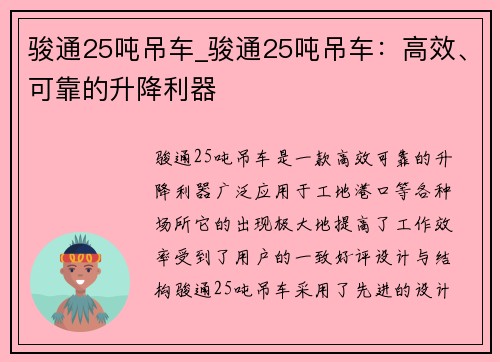 骏通25吨吊车_骏通25吨吊车：高效、可靠的升降利器

骏通25吨吊车是一款高效可靠的升降利器广泛应用于工地港口等各种场所它的出现极大地提高了工作效率受到了用户的一致好评设计与结构骏通25吨吊车采用了先进的设计